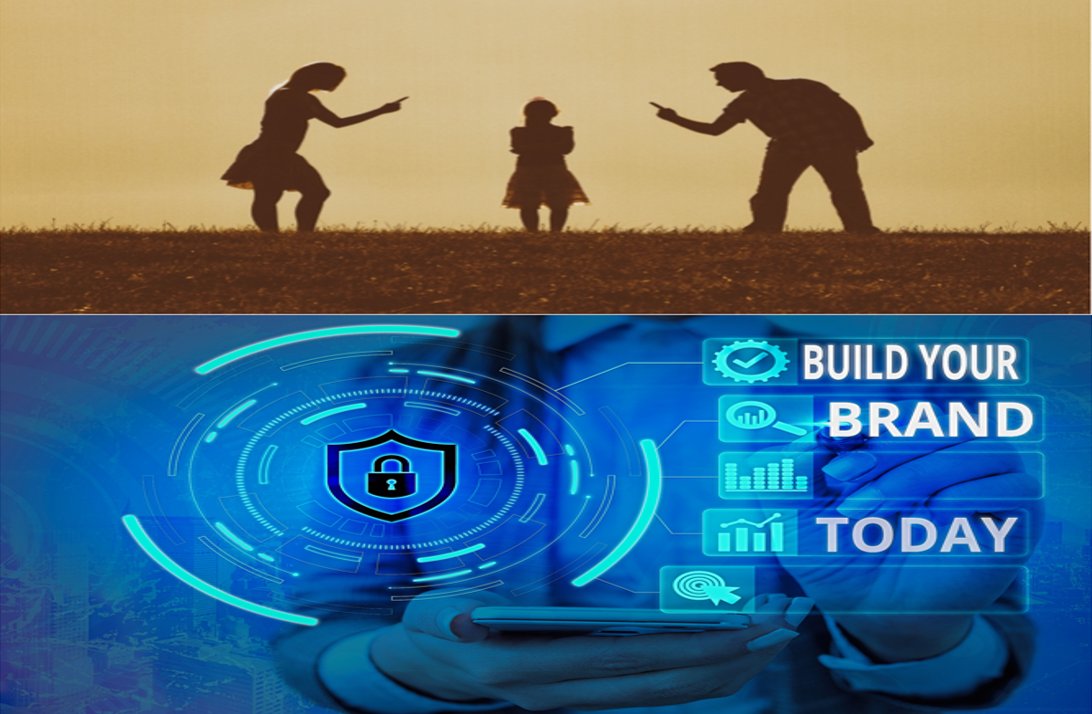 BUILD YOUR
BRAND
TODAY